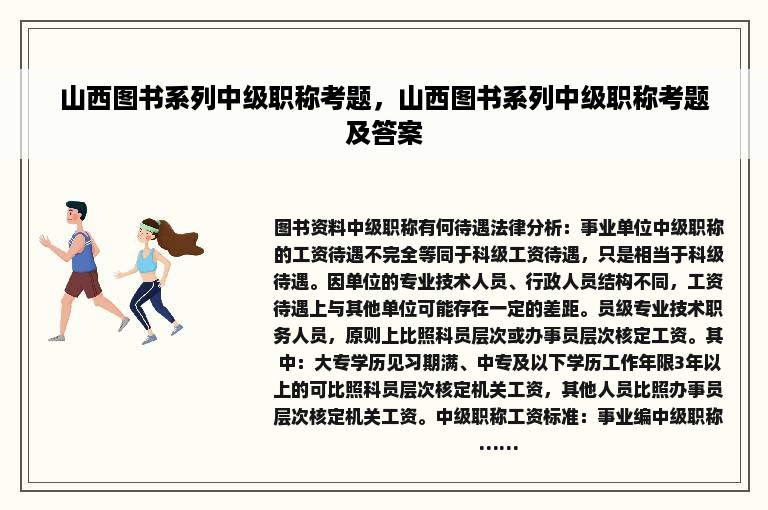 山西图书系列中级职称考题，山西图书系列中级职称考题及答案

图书资料中级职称有何待遇法律分析：事业单位中级职称的工资待遇不完全等同于科级工资待遇，只是相当于科级待遇。因单位的专业技术人员、行政人员结构不同，工资待遇上与其他单位可能存在一定的差距。员级专业技术职务人员，原则上比照科员层次或办事员层次核定工资。其中：大专学历见习期满、中专及以下学历工作年限3年以上的可比照科员层次核定机关工资，其他人员比照办事员层次核定机关工资。中级职称工资标准：事业编中级职称……